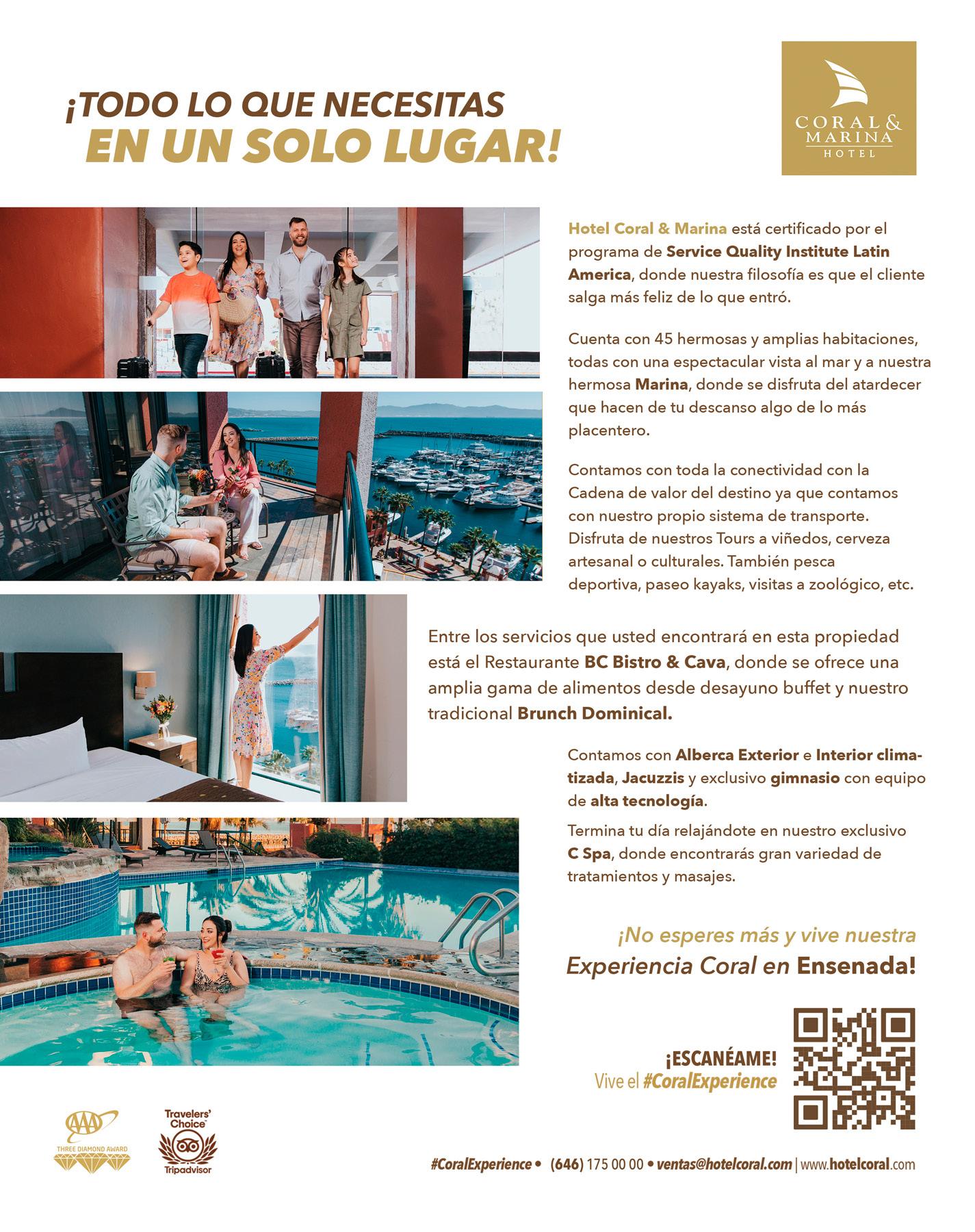 ¡TODO LO QUE NECESITAS
EN UN SOLO LUGAR!

CORAL &
MARINA
HOTEL

Hotel Coral & Marina está certificado por el programa de Service Quality Institute Latin America, donde nuestra filosofía es que el cliente salga más feliz de lo que entró.

Cuenta con 45 hermosas y amplias habitaciones, todas con una espectacular vista al mar y a nuestra hermosa Marina, donde se disfruta del atardecer que hacen de tu descanso algo de lo más placentero.

Contamos con toda la conectividad con la Cadena de valor del destino ya que contamos con nuestro propio sistema de transporte. Disfruta de nuestros Tours a viñedos, cerveza artesanal o culturales. También pesca deportiva, paseo kayaks, visitas a zoológico, etc.

Entre los servicios que usted encontrará en esta propiedad está el Restaurante BC Bistro & Cava, donde se ofrece una amplia gama de alimentos desde desayuno buffet y nuestro tradicional Brunch Dominical.

Contamos con Alberca Exterior e Interior climatizada, Jacuzzis y exclusivo gimnasio con equipo de alta tecnología.

Termina tu día relajándote en nuestro exclusivo C Spa, donde encontrarás gran variedad de tratamientos y masajes.

¡No esperes más y vive nuestra
Experiencia Coral en Ensenada!

¡ESCANÉAME!
Vive el #CoralExperience

AAA
THREE DIAMOND AWARD

Travelers' Choice
Tripadvisor

#CoralExperience • (646) 175 00 00 • ventas@hotelcoral.com | www.hotelcoral.com